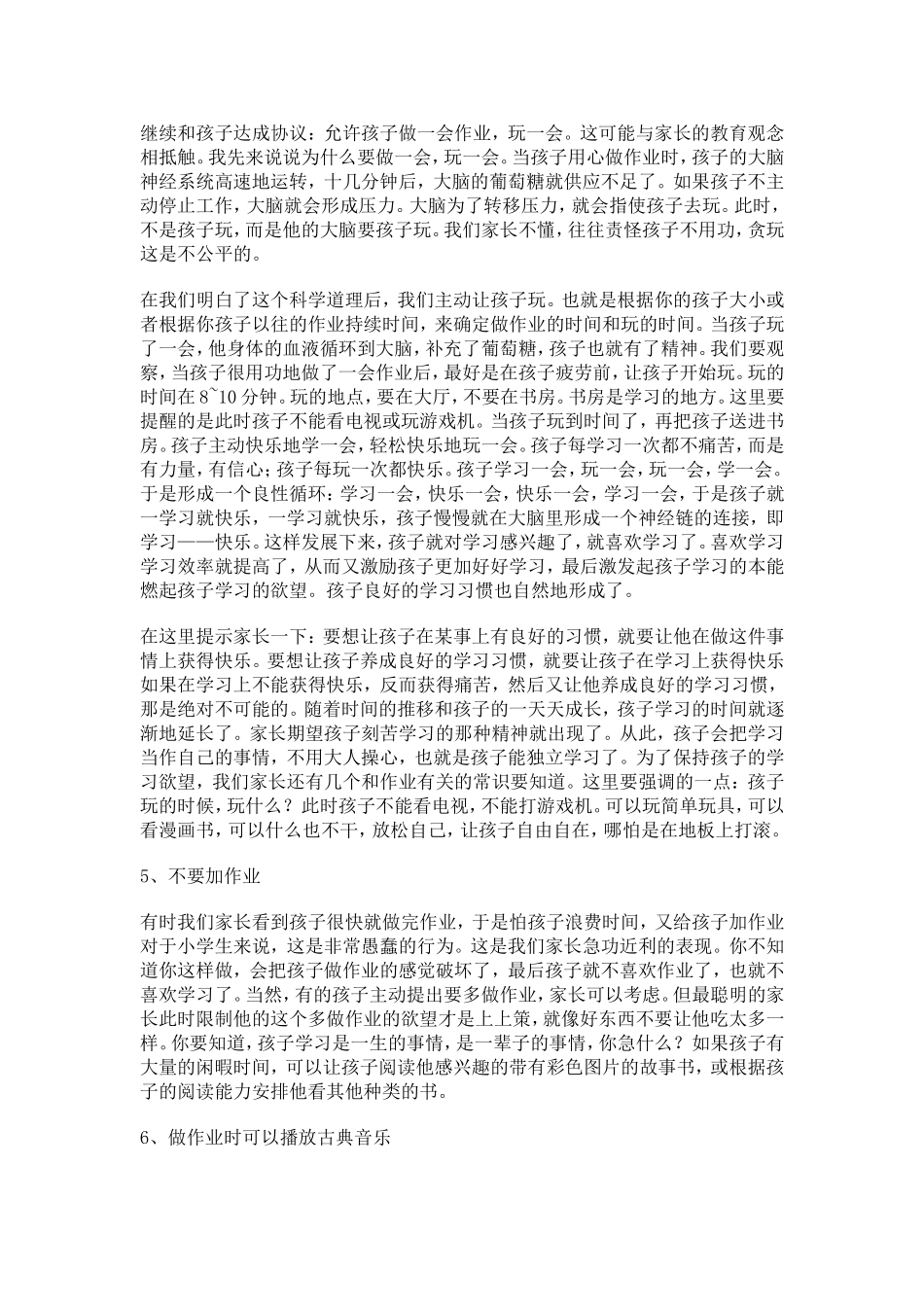 继续和孩子达成协议：允许孩子做一会作业，玩一会。这可能与家长的教育观念相抵触。我先来说说为什么要做一会，玩一会。当孩子用心做作业时，孩子的大脑神经系统高速地运转，十几分钟后，大脑的葡萄糖就供应不足了。如果孩子不主动停止工作，大脑就会形成压力。大脑为了转移压力，就会指使孩子去玩。此时，不是孩子玩，而是他的大脑要孩子玩。我们家长不懂，往往责怪孩子不用功，贪玩这是不公平的。

在我们明白了这个科学道理后，我们主动让孩子玩。也就是根据你的孩子大小或者根据你孩子以往的作业持续时间，来确定做作业的时间和玩的时间。当孩子玩了一会，他身体的血液循环到大脑，补充了葡萄糖，孩子也就有了精神。我们要观察，当孩子很用功地做了一会作业后，最好是在孩子疲劳前，让孩子开始玩。玩的时间在 8~10 分钟。玩的地点，要在大厅，不要在书房。书房是学习的地方。这里要提醒的是此时孩子不能看电视或玩游戏机。当孩子玩到时间了，再把孩子送进书房。孩子主动快乐地学一会，轻松快乐地玩一会。孩子每学习一次都不痛苦，而是有力量，有信心；孩子每玩一次都快乐。孩子学习一会，玩一会，玩一会，学一会。于是形成一个良性循环：学习一会，快乐一会，快乐一会，学习一会，于是孩子就一学习就快乐，一学习就快乐，孩子慢慢就在大脑里形成一个神经链的连接，即学习——快乐。这样发展下来，孩子就对学习感兴趣了，就喜欢学习了。喜欢学习学习效率就提高了，从而又激励孩子更加好好学习，最后激发起孩子学习的本能燃起孩子学习的欲望。孩子良好的学习习惯也自然地形成了。

在这里提示家长一下：要想让孩子在某事上有良好的习惯，就要让他在做这件事情上获得快乐。要想让孩子养成良好的学习习惯，就要让孩子在学习上获得快乐如果在学习上不能获得快乐，反而获得痛苦，然后又让他养成良好的学习习惯，那是绝对不可能的。随着时间的推移和孩子的一天天成长，孩子学习的时间就逐渐地延长了。家长期望孩子刻苦学习的那种精神就出现了。从此，孩子会把学习当作自己的事情，不用大人操心，也就是孩子能独立学习了。为了保持孩子的学习欲望，我们家长还有几个和作业有关的常识要知道。这里要强调的一点：孩子玩的时候，玩什么？此时孩子不能看电视，不能打游戏机。可以玩简单玩具，可以看漫画书，可以什么也不干，放松自己，让孩子自由自在，哪怕是在地板上打滚。

5、不要加作业

有时我们家长看到孩子很快就做完作业，于是怕孩子浪费时间，又给孩子加作业对于小学生来说，这是非常愚蠢的行为。这是我们家长急功近利的表现。你不知道你这样做，会把孩子做作业的感觉破坏了，最后孩子就不喜欢作业了，也就不喜欢学习了。当然，有的孩子主动提出要多做作业，家长可以考虑。但最聪明的家长此时限制他的这个多做作业的欲望才是上上策，就像好东西不要让他吃太多一样。你要知道，孩子学习是一生的事情，是一辈子的事情，你急什么？如果孩子有大量的闲暇时间，可以让孩子阅读他感兴趣的带有彩色图片的故事书，或根据孩子的阅读能力安排他看其他种类的书。

6、做作业时可以播放古典音乐